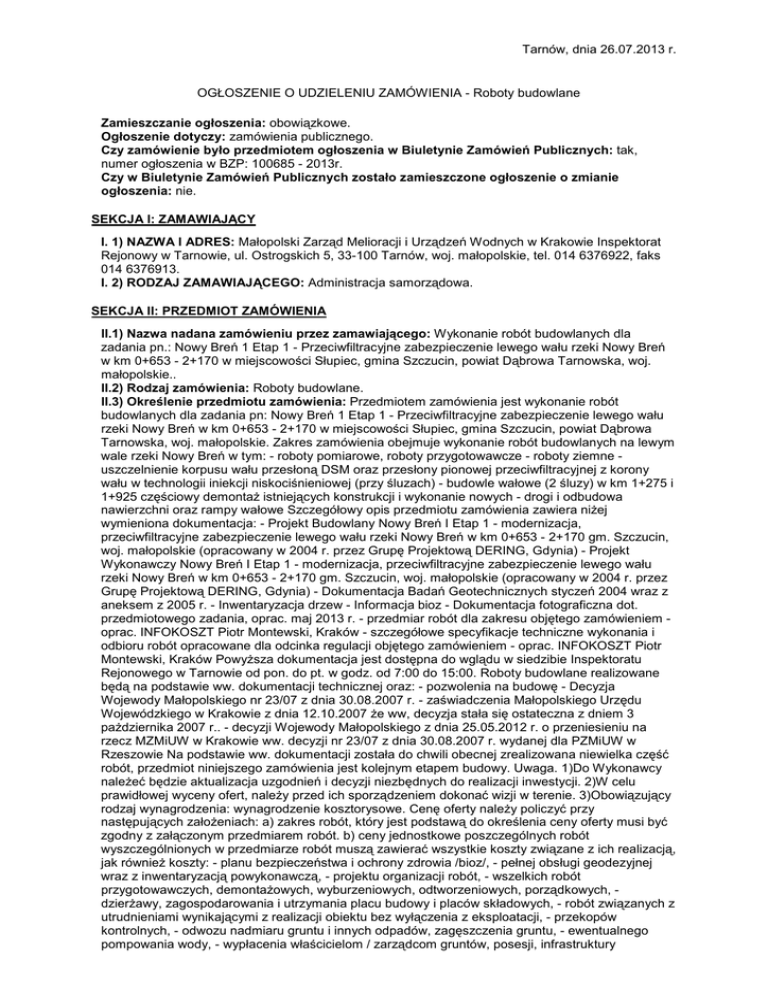 Tarnów, dnia 26.07.2013 r.

OGŁOSZENIE O UDZIELENIU ZAMÓWIENIA - Roboty budowlane

**Zamieszczanie ogłoszenia:** obowiązkowe.
**Ogłoszenie dotyczy:** zamówienia publicznego.
**Czy zamówienie było przedmiotem ogłoszenia w Biuletynie Zamówień Publicznych:** tak, numer ogłoszenia w BZP: 100685 - 2013r.
**Czy w Biuletynie Zamówień Publicznych zostało zamieszczone ogłoszenie o zmianie ogłoszenia:** nie.

**SEKCJA I: ZAMAWIAJĄCY**

**I. 1) NAZWA I ADRES:** Małopolski Zarząd Melioracji i Urządzeń Wodnych w Krakowie Inspektorat Rejonowy w Tarnowie, ul. Ostrogskich 5, 33-100 Tarnów, woj. małopolskie, tel. 014 6376922, faks 014 6376913.
**I. 2) RODZAJ ZAMAWIAJĄCEGO:** Administracja samorządowa.

**SEKCJA II: PRZEDMIOT ZAMÓWIENIA**

**II.1) Nazwa nadana zamówieniu przez zamawiającego:** Wykonanie robót budowlanych dla zadania pn.: Nowy Breń 1 Etap 1 - Przeciwfiltracyjne zabezpieczenie lewego wału rzeki Nowy Breń w km 0+653 - 2+170 w miejscowości Słupiec, gmina Szczucin, powiat Dąbrowa Tarnowska, woj. małopolskie..
**II.2) Rodzaj zamówienia:** Roboty budowlane.
**II.3) Określenie przedmiotu zamówienia:** Przedmiotem zamówienia jest wykonanie robót budowlanych dla zadania pn: Nowy Breń 1 Etap 1 - Przeciwfiltracyjne zabezpieczenie lewego wału rzeki Nowy Breń w km 0+653 - 2+170 w miejscowości Słupiec, gmina Szczucin, powiat Dąbrowa Tarnowska, woj. małopolskie. Zakres zamówienia obejmuje wykonanie robót budowlanych na lewym wale rzeki Nowy Breń w tym: - roboty pomiarowe, roboty przygotowawcze - roboty ziemne - uszczelnienie korpusu wału przesłoną DSM oraz przesłony pionowej przeciwfiltracyjnej z korony wału w technologii iniekcji niskociśnieniowej (przy śluzach) - budowle wałowe (2 śluzy) w km 1+275 i 1+925 częściowy demontaż istniejących konstrukcji i wykonanie nowych - drogi i odbudowa nawierzchni oraz rampy wałowe Szczegółowy opis przedmiotu zamówienia zawiera niżej wymieniona dokumentacja: - Projekt Budowlany Nowy Breń I Etap 1 - modernizacja, przeciwfiltracyjne zabezpieczenie lewego wału rzeki Nowy Breń w km 0+653 - 2+170 gm. Szczucin, woj. małopolskie (opracowany w 2004 r. przez Grupę Projektową DERING, Gdynia) - Projekt Wykonawczy Nowy Breń I Etap 1 - modernizacja, przeciwfiltracyjne zabezpieczenie lewego wału rzeki Nowy Breń w km 0+653 - 2+170 gm. Szczucin, woj. małopolskie (opracowany w 2004 r. przez Grupę Projektową DERING, Gdynia) - Dokumentacja Badań Geotechnicznych styczeń 2004 wraz z aneksem z 2005 r. - Inwentaryzacja drzew - Informacja bioz - Dokumentacja fotograficzna dot. przedmiotowego zadania, oprac. maj 2013 r. - przedmiar robót dla zakresu objętego zamówieniem - oprac. INFOKOSZT Piotr Montewski, Kraków - szczegółowe specyfikacje techniczne wykonania i odbioru robót opracowane dla odcinka regulacji objętego zamówieniem - oprac. INFOKOSZT Piotr Montewski, Kraków Powyższa dokumentacja jest dostępna do wglądu w siedzibie Inspektoratu Rejonowego w Tarnowie od pon. do pt. w godz. od 7:00 do 15:00. Roboty budowlane realizowane będą na podstawie ww. dokumentacji technicznej oraz: - pozwolenia na budowę - Decyzja Wojewody Małopolskiego nr 23/07 z dnia 30.08.2007 r. - zaświadczenia Małopolskiego Urzędu Wojewódzkiego w Krakowie z dnia 12.10.2007 że ww, decyzja stała się ostateczna z dniem 3 października 2007 r.. - decyzji Wojewody Małopolskiego z dnia 25.05.2012 r. o przeniesieniu na rzecz MZMiUW w Krakowie ww. decyzji nr 23/07 z dnia 30.08.2007 r. wydanej dla PZMiUW w Rzeszowie Na podstawie ww. dokumentacji została do chwili obecnej zrealizowana niewielka część robót, przedmiot niniejszego zamówienia jest kolejnym etapem budowy. Uwaga. 1)Do Wykonawcy należeć będzie aktualizacja uzgodnień i decyzji niezbędnych do realizacji inwestycji. 2)W celu prawidłowej wyceny ofert, należy przed ich sporządzeniem dokonać wizji w terenie. 3)Obowiązujący rodzaj wynagrodzenia: wynagrodzenie kosztorysowe. Cenę oferty należy policzyć przy następujących założeniach: a) zakres robót, który jest podstawą do określenia ceny oferty musi być zgodny z załączonym przedmiarem robót. b) ceny jednostkowe poszczególnych robót wyszczególnionych w przedmiarze robót muszą zawierać wszystkie koszty związane z ich realizacją, jak również koszty: - planu bezpieczeństwa i ochrony zdrowia /bioz/, - pełnej obsługi geodezyjnej wraz z inwentaryzacją powykonawczą, - projektu organizacji robót, - wszelkich robót przygotowawczych, demontażowych, wyburzeniowych, odtworzeniowych, porządkowych, - dzierżawy, zagospodarowania i utrzymania placu budowy i placów składowych, - robót związanych z utrudnieniami wynikającymi z realizacji obiektu bez wyłączenia z eksploatacji, - przekopów kontrolnych, - odwozu nadmiaru gruntu i innych odpadów, zagęszczenia gruntu, - ewentualnego pompowania wody, - wypłacenia właścicielom / zarządcom gruntów, posesji, infrastruktury